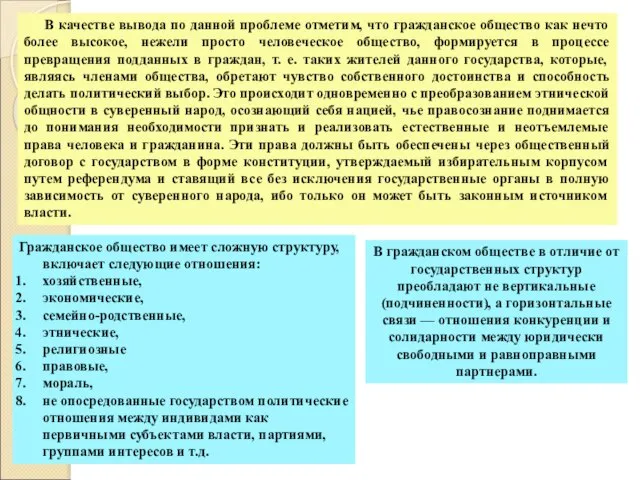 В качестве вывода по данной проблеме отметим, что гражданское общество как нечто более высокое, нежели просто человеческое общество, формируется в процессе превращения подданных в граждан, т. е. таких жителей данного государства, которые, являясь членами общества, обретают чувство собственного достоинства и способность делать политический выбор. Это происходит одновременно с преобразованием этнической общности в суверенный народ, осознающий себя нацией, чье правосознание поднимается до понимания необходимости признать и реализовать естественные и неотъемлемые права человека и гражданина. Эти права должны быть обеспечены через общественный договор с государством в форме конституции, утверждаемый избирательным корпусом путем референдума и ставящий все без исключения государственные органы в полную зависимость от суверенного народа, ибо только он может быть законным источником власти.

Гражданское общество имеет сложную структуру, включает следующие отношения:
1. хозяйственные,
2. экономические,
3. семейно-родственные,
4. этнические,
5. религиозные
6. правовые,
7. мораль,
8. не опосредованные государством политические отношения между индивидами как первичными субъектами власти, партиями, группами интересов и т.д.

В гражданском обществе в отличие от государственных структур преобладают не вертикальные (подчиненности), а горизонтальные связи — отношения конкуренции и солидарности между юридически свободными и равноправными партнерами.